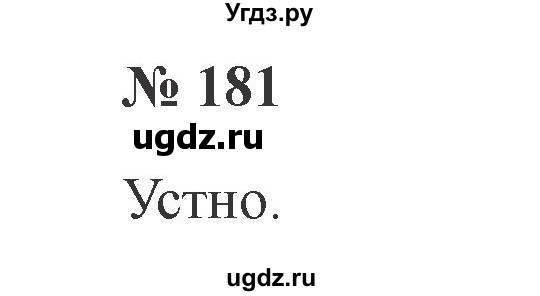 Угдз.ру

№ 181

ugdz.ru

Устно.

ugdz.ru